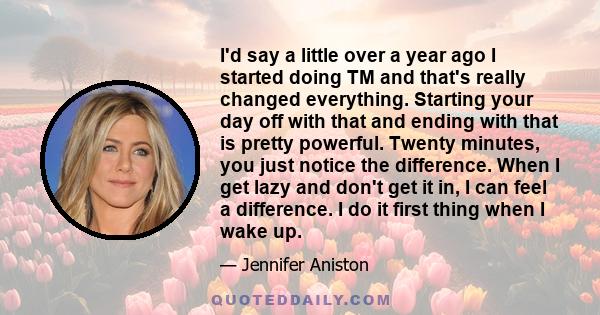 I'd say a little over a year ago I started doing TM and that's really changed everything. Starting your day off with that and ending with that is pretty powerful. Twenty minutes, you just notice the difference. When I get lazy and don't get it in, I can feel a difference. I do it first thing when I wake up.

— Jennifer Aniston

QUOTEDDAILY.COM